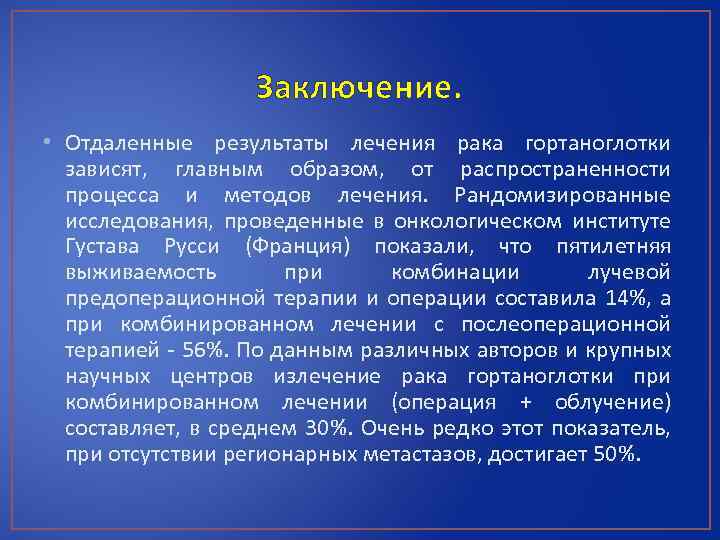 Заключение.

• Отдаленные результаты лечения рака гортаноглотки зависят, главным образом, от распространенности процесса и методов лечения. Рандомизированные исследования, проведенные в онкологическом институте Густава Русси (Франция) показали, что пятилетняя выживаемость при комбинации лучевой предоперационной терапии и операции составила 14%, а при комбинированном лечении с послеоперационной терапией - 56%. По данным различных авторов и крупных научных центров излечение рака гортаноглотки при комбинированном лечении (операция + облучение) составляет, в среднем 30%. Очень редко этот показатель, при отсутствии регионарных метастазов, достигает 50%.